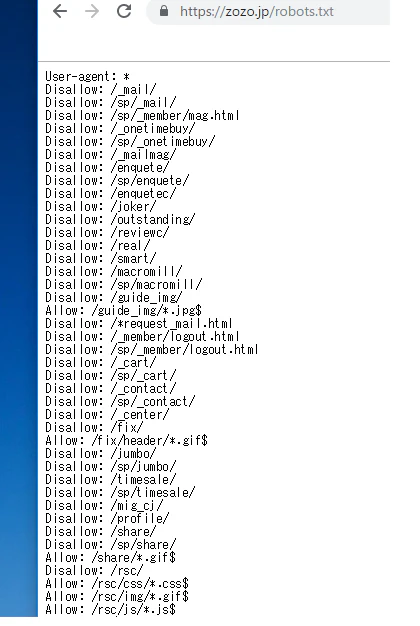 https://zozo.jp/robots.txt

User-agent: *
Disallow: /_mail/
Disallow: /sp/_mail/
Disallow: /sp/_member/mag.html
Disallow: /_onetimebuy/
Disallow: /sp/_onetimebuy/
Disallow: /_mailmag/
Disallow: /enquete/
Disallow: /sp/enquete/
Disallow: /enquetec/
Disallow: /joker/
Disallow: /outstanding/
Disallow: /reviewc/
Disallow: /real/
Disallow: /smart/
Disallow: /macromill/
Disallow: /sp/macromill/
Disallow: /guide_img/
Allow: /guide_img/*.jpg$
Disallow: /*request_mail.html
Disallow: /_member/logout.html
Disallow: /sp/_member/logout.html
Disallow: /_cart/
Disallow: /sp/_cart/
Disallow: /_contact/
Disallow: /sp/_contact/
Disallow: /_center/
Disallow: /fix/
Allow: /fix/header/*.gif$
Disallow: /jumbo/
Disallow: /sp/jumbo/
Disallow: /timesale/
Disallow: /sp/timesale/
Disallow: /mig_cj/
Disallow: /profile/
Disallow: /share/
Disallow: /sp/share/
Allow: /share/*.gif$
Disallow: /rsc/
Allow: /rsc/css/*.css$
Allow: /rsc/img/*.gif$
Allow: /rsc/js/*.js$